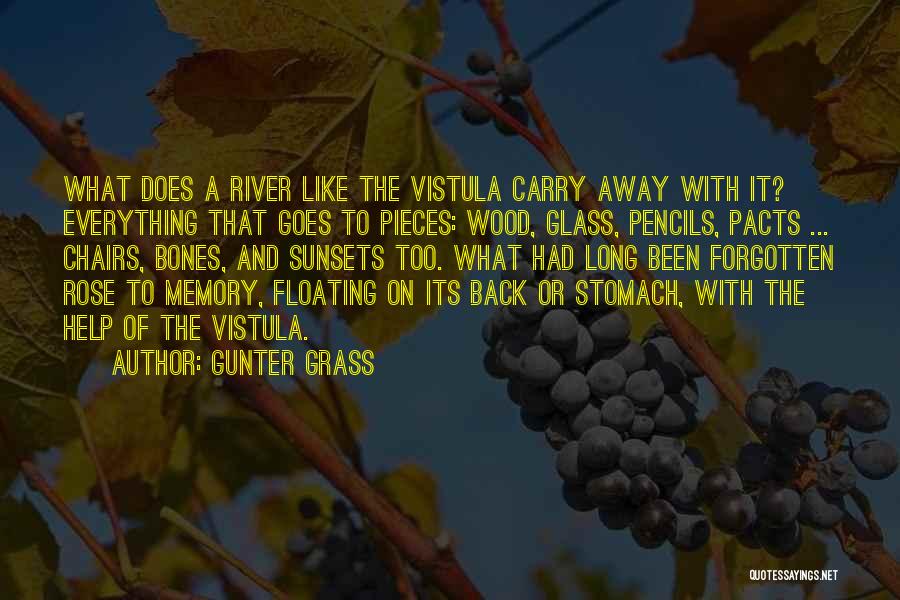 WHAT DOES A RIVER LIKE THE VISTULA CARRY AWAY WITH IT? EVERYTHING THAT GOES TO PIECES: WOOD, GLASS, PENCILS, PACTS ... CHAIRS, BONES, AND SUNSETS TOO. WHAT HAD LONG BEEN FORGOTTEN ROSE TO MEMORY, FLOATING ON ITS BACK OR STOMACH, WITH THE HELP OF THE VISTULA.

AUTHOR: GUNTER GRASS

QUOTESSAYINGS.NET